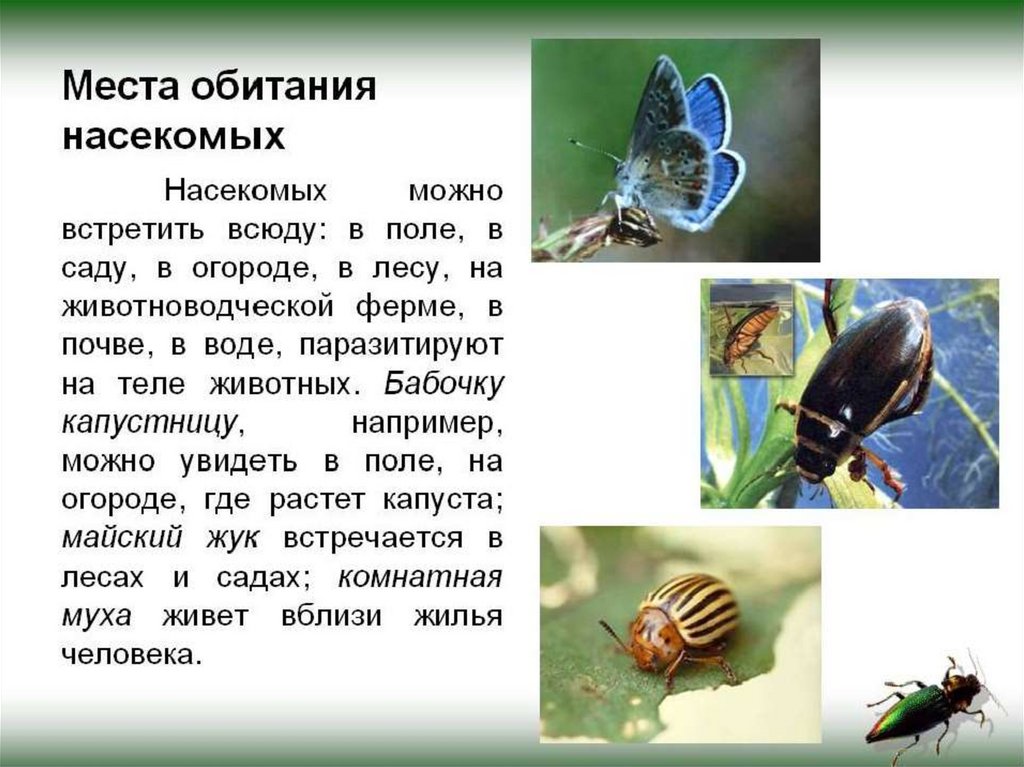 Места обитания насекомых

Насекомых можно встретить всюду: в поле, в саду, в огороде, в лесу, на животноводческой ферме, в почве, в воде, паразитируют на теле животных. Бабочку капустницу, например, можно увидеть в поле, на огороде, где растет капуста; майский жук встречается в лесах и садах; комнатная муха живет вблизи жилья человека.